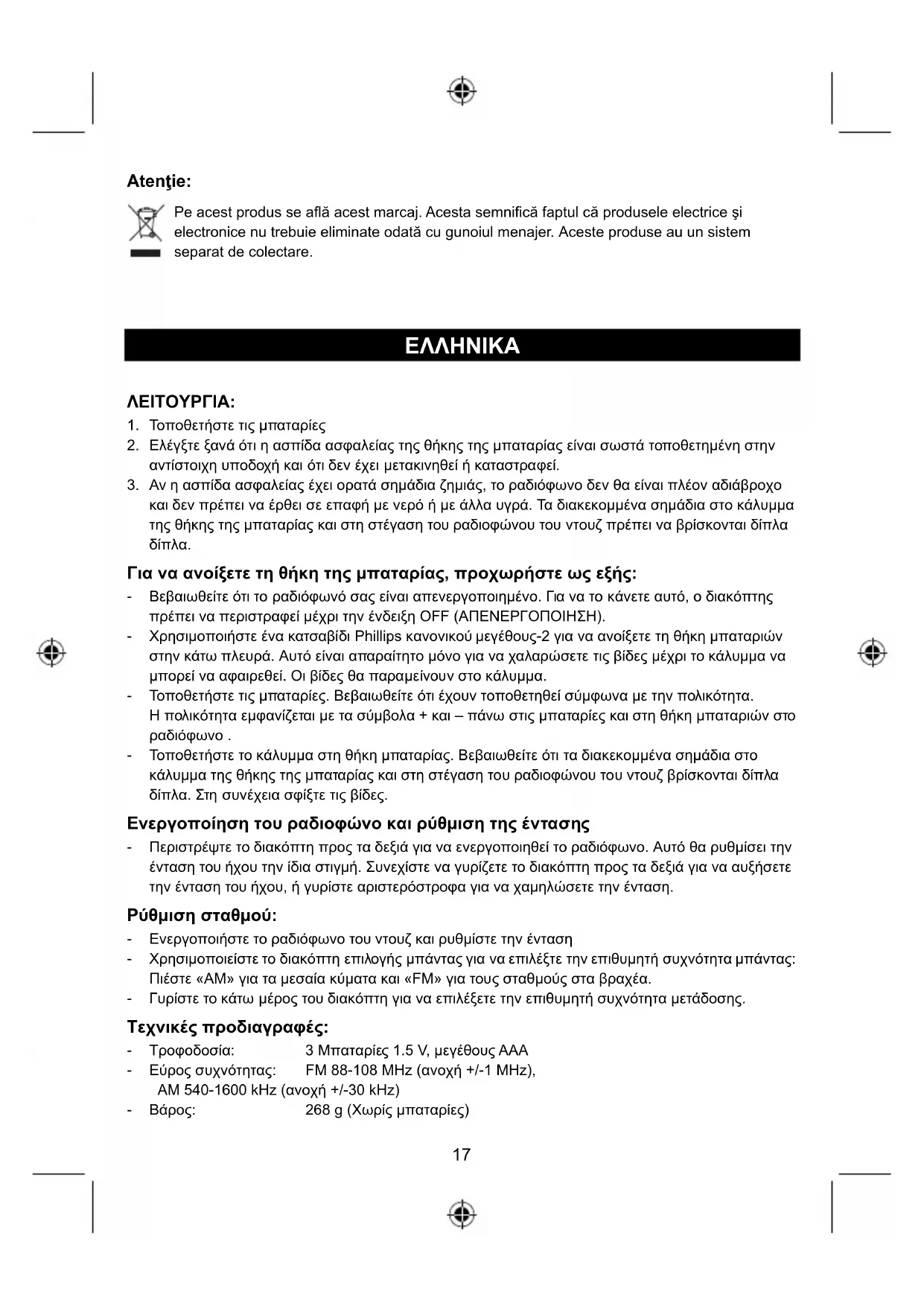 Atenţie:

Pe acest produs se află acest marcaj. Acesta semnifică faptul că produsele electrice şi electronice nu trebuie eliminate odată cu gunoiul menajer. Aceste produse au un sistem separat de colectare.

ΕΛΛΗΝΙΚΑ

ΛΕΙΤΟΥΡΓΙΑ:

1. Τοποθετήστε τις μπαταρίες
2. Ελέγξτε ξανά ότι η ασπίδα ασφαλείας της θήκης της μπαταρίας είναι σωστά τοποθετημένη στην αντίστοιχη υποδοχή και ότι δεν έχει μετακινηθεί ή καταστραφεί.
3. Αν η ασπίδα ασφαλείας έχει ορατά σημάδια ζημιάς, το ραδιόφωνο δεν θα είναι πλέον αδιάβροχο και δεν πρέπει να έρθει σε επαφή με νερό ή με άλλα υγρά. Τα διακεκομμένα σημάδια στο κάλυμμα της θήκης της μπαταρίας και στη στέγαση του ραδιοφώνου του ντουζ πρέπει να βρίσκονται δίπλα δίπλα.

Για να ανοίξετε τη θήκη της μπαταρίας, προχωρήστε ως εξής:

- Βεβαιωθείτε ότι το ραδιόφωνό σας είναι απενεργοποιημένο. Για να το κάνετε αυτό, ο διακόπτης πρέπει να περιστραφεί μέχρι την ένδειξη OFF (ΑΠΕΝΕΡΓΟΠΟΙΗΣΗ).
- Χρησιμοποιήστε ένα κατσαβίδι Phillips κανονικού μεγέθους-2 για να ανοίξετε τη θήκη μπαταριών στην κάτω πλευρά. Αυτό είναι απαραίτητο μόνο για να χαλαρώσετε τις βίδες μέχρι το κάλυμμα να μπορεί να αφαιρεθεί. Οι βίδες θα παραμείνουν στο κάλυμμα.
- Τοποθετήστε τις μπαταρίες. Βεβαιωθείτε ότι έχουν τοποθετηθεί σύμφωνα με την πολικότητα. Η πολικότητα εμφανίζεται με τα σύμβολα + και – πάνω στις μπαταρίες και στη θήκη μπαταριών στο ραδιόφωνο .
- Τοποθετήστε το κάλυμμα στη θήκη μπαταρίας. Βεβαιωθείτε ότι τα διακεκομμένα σημάδια στο κάλυμμα της θήκης της μπαταρίας και στη στέγαση του ραδιοφώνου του ντουζ βρίσκονται δίπλα δίπλα. Στη συνέχεια σφίξτε τις βίδες.

Ενεργοποίηση του ραδιοφώνο και ρύθμιση της έντασης

- Περιστρέψτε το διακόπτη προς τα δεξιά για να ενεργοποιηθεί το ραδιόφωνο. Αυτό θα ρυθμίσει την ένταση του ήχου την ίδια στιγμή. Συνεχίστε να γυρίζετε το διακόπτη προς τα δεξιά για να αυξήσετε την ένταση του ήχου, ή γυρίστε αριστερόστροφα για να χαμηλώσετε την ένταση.

Ρύθμιση σταθμού:

- Ενεργοποιήστε το ραδιόφωνο του ντουζ και ρυθμίστε την ένταση
- Χρησιμοποιείστε το διακόπτη επιλογής μπάντας για να επιλέξτε την επιθυμητή συχνότητα μπάντας: Πιέστε «AM» για τα μεσαία κύματα και «FM» για τους σταθμούς στα βραχέα.
- Γυρίστε το κάτω μέρος του διακόπτη για να επιλέξετε την επιθυμητή συχνότητα μετάδοσης.

Τεχνικές προδιαγραφές:

- Τροφοδοσία: 3 Μπαταρίες 1.5 V, μεγέθους AAA
- Εύρος συχνότητας: FM 88-108 MHz (ανοχή +/-1 MHz), AM 540-1600 kHz (ανοχή +/-30 kHz)
- Βάρος: 268 g (Χωρίς μπαταρίες)

17